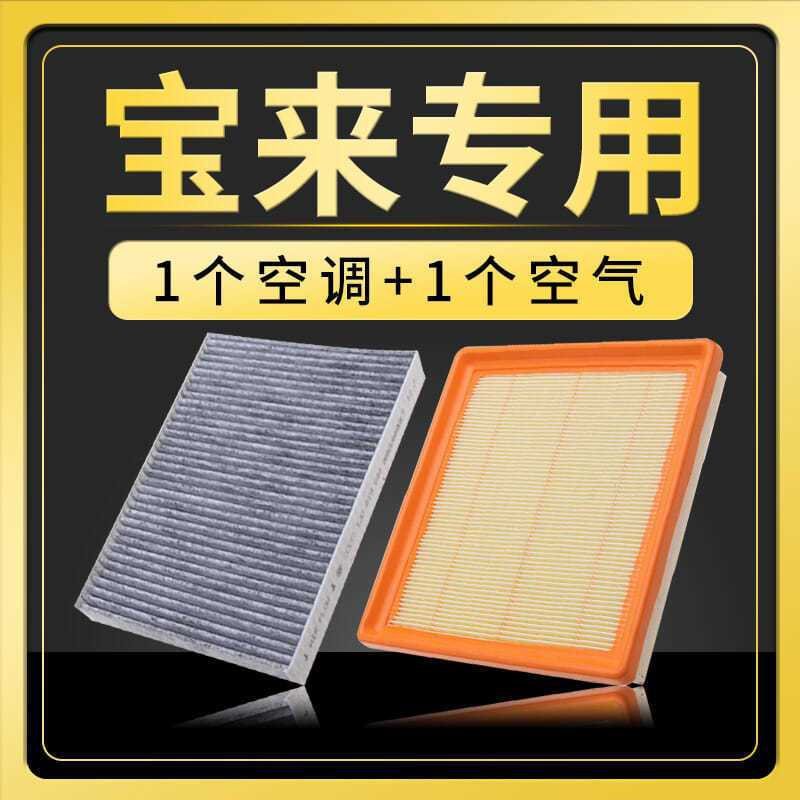 宝来专用

1个空调+1个空气